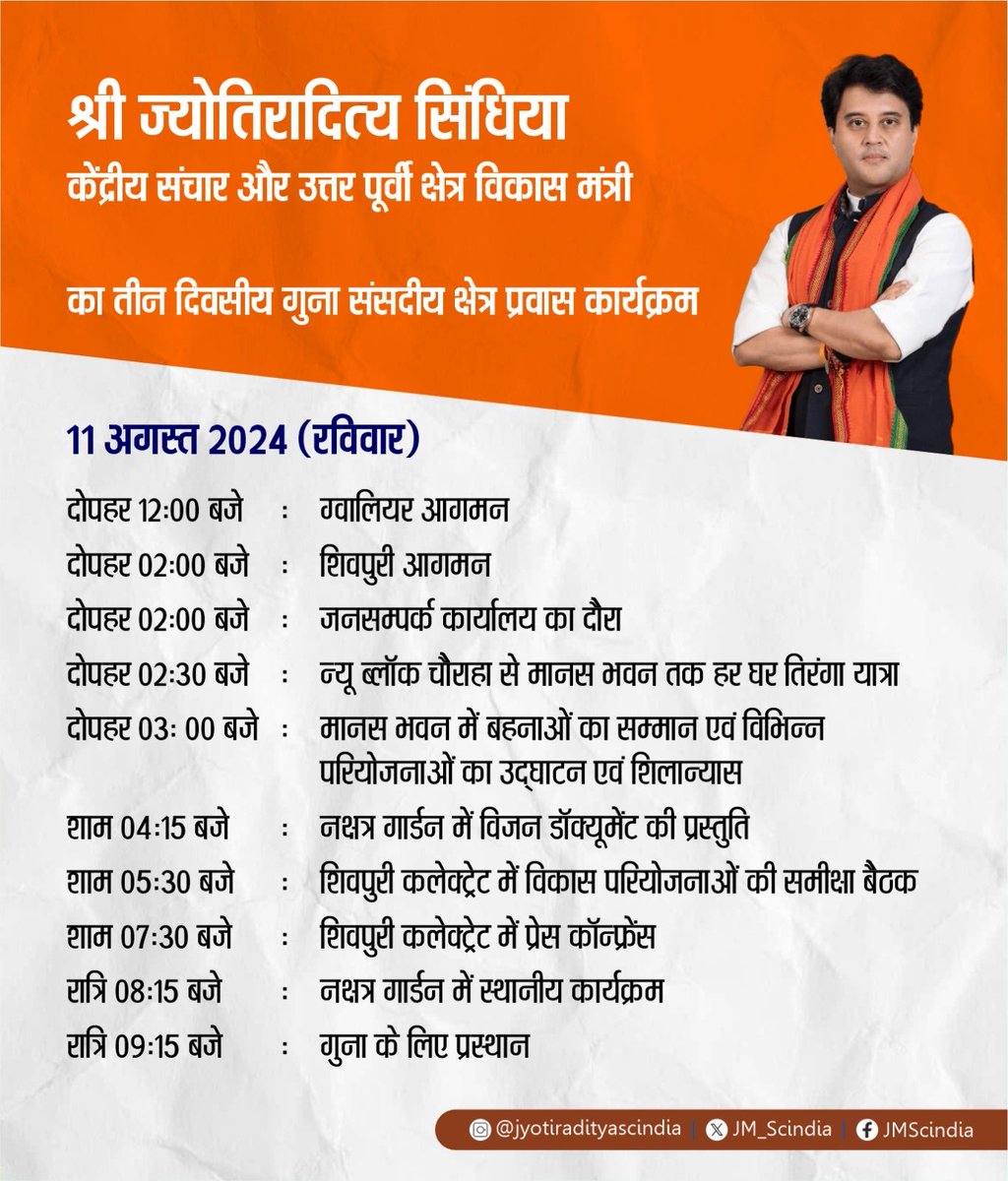 श्री ज्योतिरादित्य सिंधिया
केंद्रीय संचार और उत्तर पूर्वी क्षेत्र विकास मंत्री

का तीन दिवसीय गुना संसदीय क्षेत्र प्रवास कार्यक्रम

11 अगस्त 2024 (रविवार)

दोपहर 12:00 बजे : ग्वालियर आगमन
दोपहर 02:00 बजे : शिवपुरी आगमन
दोपहर 02:00 बजे : जनसम्पर्क कार्यालय का दौरा
दोपहर 02:30 बजे : न्यू ब्लॉक चौराहा से मानस भवन तक हर घर तिरंगा यात्रा
दोपहर 03: 00 बजे : मानस भवन में बहनाओं का सम्मान एवं विभिन्न परियोजनाओं का उद्घाटन एवं शिलान्यास
शाम 04:15 बजे : नक्षत्र गार्डन में विजन डॉक्यूमेंट की प्रस्तुति
शाम 05:30 बजे : शिवपुरी कलेक्ट्रेट में विकास परियोजनाओं की समीक्षा बैठक
शाम 07:30 बजे : शिवपुरी कलेक्ट्रेट में प्रेस कॉन्फ्रेंस
रात्रि 08:15 बजे : नक्षत्र गार्डन में स्थानीय कार्यक्रम
रात्रि 09:15 बजे : गुना के लिए प्रस्थान

@jyotiradityascindia | JM_Scindia | JMScindia